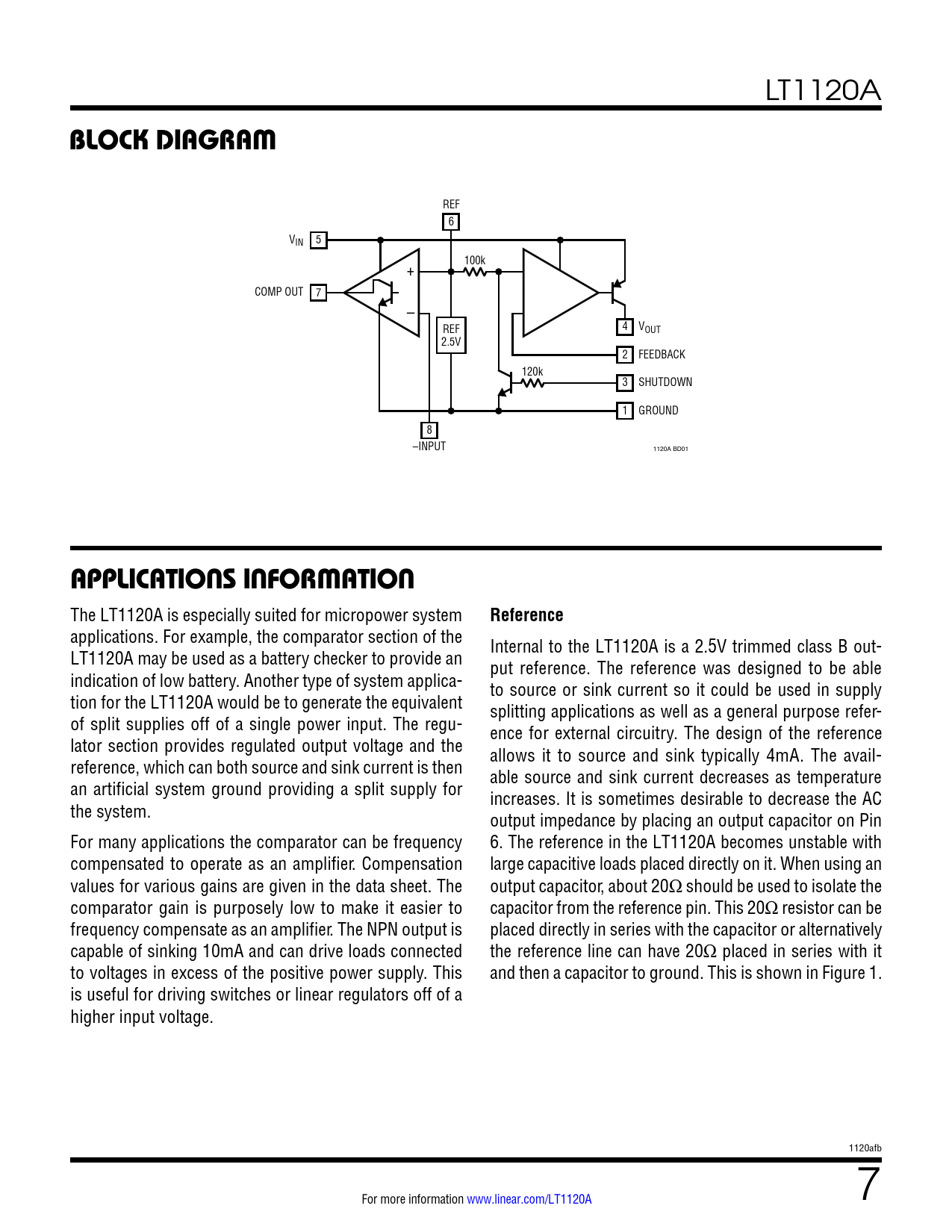 LT1120A

BLOCK DIAGRAM

REF
6
$V_{IN}$ 5
COMP OUT 7
+
−
100k
REF
2.5V
4 $V_{OUT}$
2 FEEDBACK
120k
3 SHUTDOWN
1 GROUND
8
–INPUT
1120A BD01

APPLICATIONS INFORMATION

The LT1120A is especially suited for micropower system applications. For example, the comparator section of the LT1120A may be used as a battery checker to provide an indication of low battery. Another type of system application for the LT1120A would be to generate the equivalent of split supplies off of a single power input. The regulator section provides regulated output voltage and the reference, which can both source and sink current is then an artificial system ground providing a split supply for the system.

For many applications the comparator can be frequency compensated to operate as an amplifier. Compensation values for various gains are given in the data sheet. The comparator gain is purposely low to make it easier to frequency compensate as an amplifier. The NPN output is capable of sinking 10mA and can drive loads connected to voltages in excess of the positive power supply. This is useful for driving switches or linear regulators off of a higher input voltage.

Reference

Internal to the LT1120A is a 2.5V trimmed class B output reference. The reference was designed to be able to source or sink current so it could be used in supply splitting applications as well as a general purpose reference for external circuitry. The design of the reference allows it to source and sink typically 4mA. The available source and sink current decreases as temperature increases. It is sometimes desirable to decrease the AC output impedance by placing an output capacitor on Pin 6. The reference in the LT1120A becomes unstable with large capacitive loads placed directly on it. When using an output capacitor, about 20Ω should be used to isolate the capacitor from the reference pin. This 20Ω resistor can be placed directly in series with the capacitor or alternatively the reference line can have 20Ω placed in series with it and then a capacitor to ground. This is shown in Figure 1.

1120afb

For more information www.linear.com/LT1120A

7